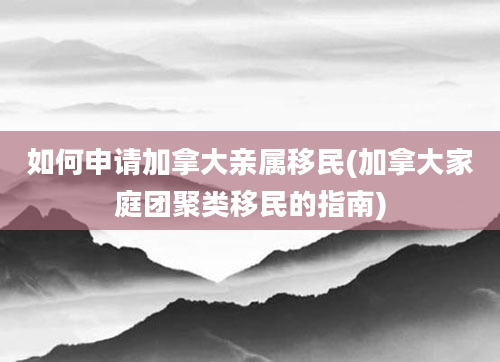 如何申请加拿大亲属移民(加拿大家庭团聚类移民的指南)